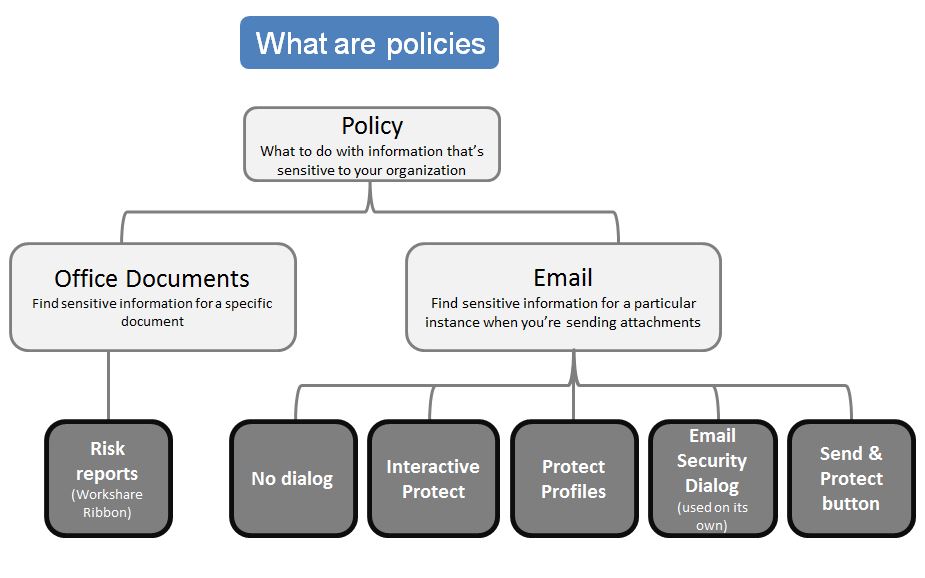 What are policies

Policy
What to do with information that's sensitive to your organization

Office Documents
Find sensitive information for a specific document

Email
Find sensitive information for a particular instance when you're sending attachments

Risk reports
(Workshare Ribbon)

No dialog

Interactive Protect

Protect Profiles

Email Security Dialog
(used on its own)

Send & Protect button